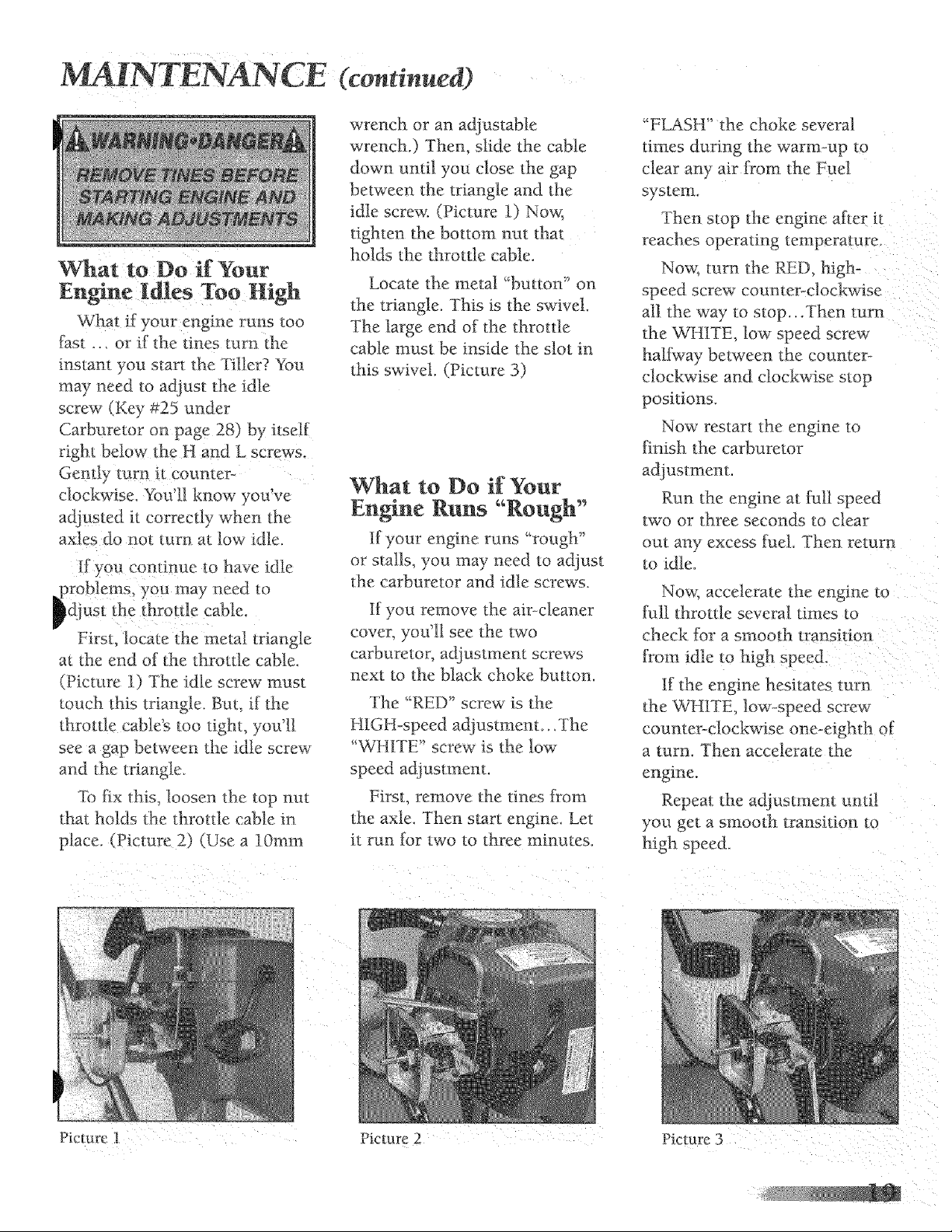 MAINTENANCE (continued)

WARNING•DANGER

REMOVE TINES BEFORE STARTING ENGINE AND MAKING ADJUSTMENTS

What to Do if Your Engine Idles Too High

What if your engine runs too fast ... or if the tines turn the instant you start the Tiller? You may need to adjust the idle screw (Key #25 under Carburetor on page 28) by itself right below the H and L screws. Gently turn it counter-clockwise. You'll know you've adjusted it correctly when the axles do not turn at low idle.

If you continue to have idle problems, you may need to adjust the throttle cable.

First, locate the metal triangle at the end of the throttle cable. (Picture 1) The idle screw must touch this triangle. But, if the throttle cable's too tight, you'll see a gap between the idle screw and the triangle.

To fix this, loosen the top nut that holds the throttle cable in place. (Picture 2) (Use a 10mm wrench or an adjustable wrench.) Then, slide the cable down until you close the gap between the triangle and the idle screw. (Picture 1) Now, tighten the bottom nut that holds the throttle cable.

Locate the metal "button" on the triangle. This is the swivel. The large end of the throttle cable must be inside the slot in this swivel. (Picture 3)

What to Do if Your Engine Runs "Rough"

If your engine runs "rough" or stalls, you may need to adjust the carburetor and idle screws.

If you remove the air-cleaner cover, you'll see the two carburetor, adjustment screws next to the black choke button.

The "RED" screw is the HIGH-speed adjustment...The "WHITE" screw is the low speed adjustment.

First, remove the tines from the axle. Then start engine. Let it run for two to three minutes. "FLASH" the choke several times during the warm-up to clear any air from the Fuel system.

Then stop the engine after it reaches operating temperature.

Now, turn the RED, high-speed screw counter-clockwise all the way to stop...Then turn the WHITE, low speed screw halfway between the counter-clockwise and clockwise stop positions.

Now restart the engine to finish the carburetor adjustment.

Run the engine at full speed two or three seconds to clear out any excess fuel. Then return to idle.

Now, accelerate the engine to full throttle several times to check for a smooth transition from idle to high speed.

If the engine hesitates turn the WHITE, low-speed screw counter-clockwise one-eighth of a turn. Then accelerate the engine.

Repeat the adjustment until you get a smooth transition to high speed.

Picture 1

Picture 2

Picture 3

19